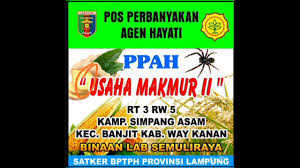 POS PERBANYAKAN AGEN HAYATI

PPAH

" USAHA MAKMUR II "

RT 3 RW 5
KAMP. SIMPANG ASAM
KEC. BANJIT KAB. WAY KANAN

BINAAN LAB SEMULIRAYA

SATKER BPTPH PROVINSI LAMPUNG